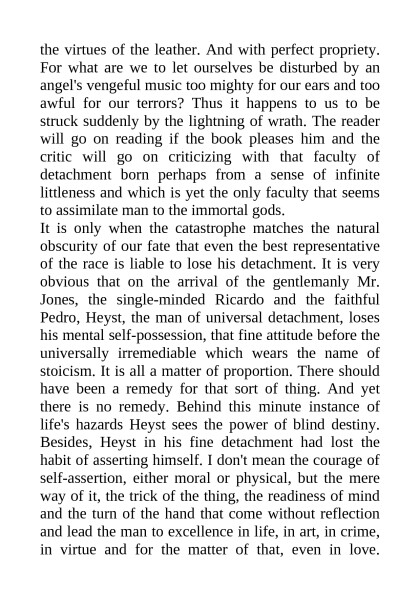 the virtues of the leather. And with perfect propriety. For what are we to let ourselves be disturbed by an angel's vengeful music too mighty for our ears and too awful for our terrors? Thus it happens to us to be struck suddenly by the lightning of wrath. The reader will go on reading if the book pleases him and the critic will go on criticizing with that faculty of detachment born perhaps from a sense of infinite littleness and which is yet the only faculty that seems to assimilate man to the immortal gods.
It is only when the catastrophe matches the natural obscurity of our fate that even the best representative of the race is liable to lose his detachment. It is very obvious that on the arrival of the gentlemanly Mr. Jones, the single-minded Ricardo and the faithful Pedro, Heyst, the man of universal detachment, loses his mental self-possession, that fine attitude before the universally irremediable which wears the name of stoicism. It is all a matter of proportion. There should have been a remedy for that sort of thing. And yet there is no remedy. Behind this minute instance of life's hazards Heyst sees the power of blind destiny. Besides, Heyst in his fine detachment had lost the habit of asserting himself. I don't mean the courage of self-assertion, either moral or physical, but the mere way of it, the trick of the thing, the readiness of mind and the turn of the hand that come without reflection and lead the man to excellence in life, in art, in crime, in virtue and for the matter of that, even in love.